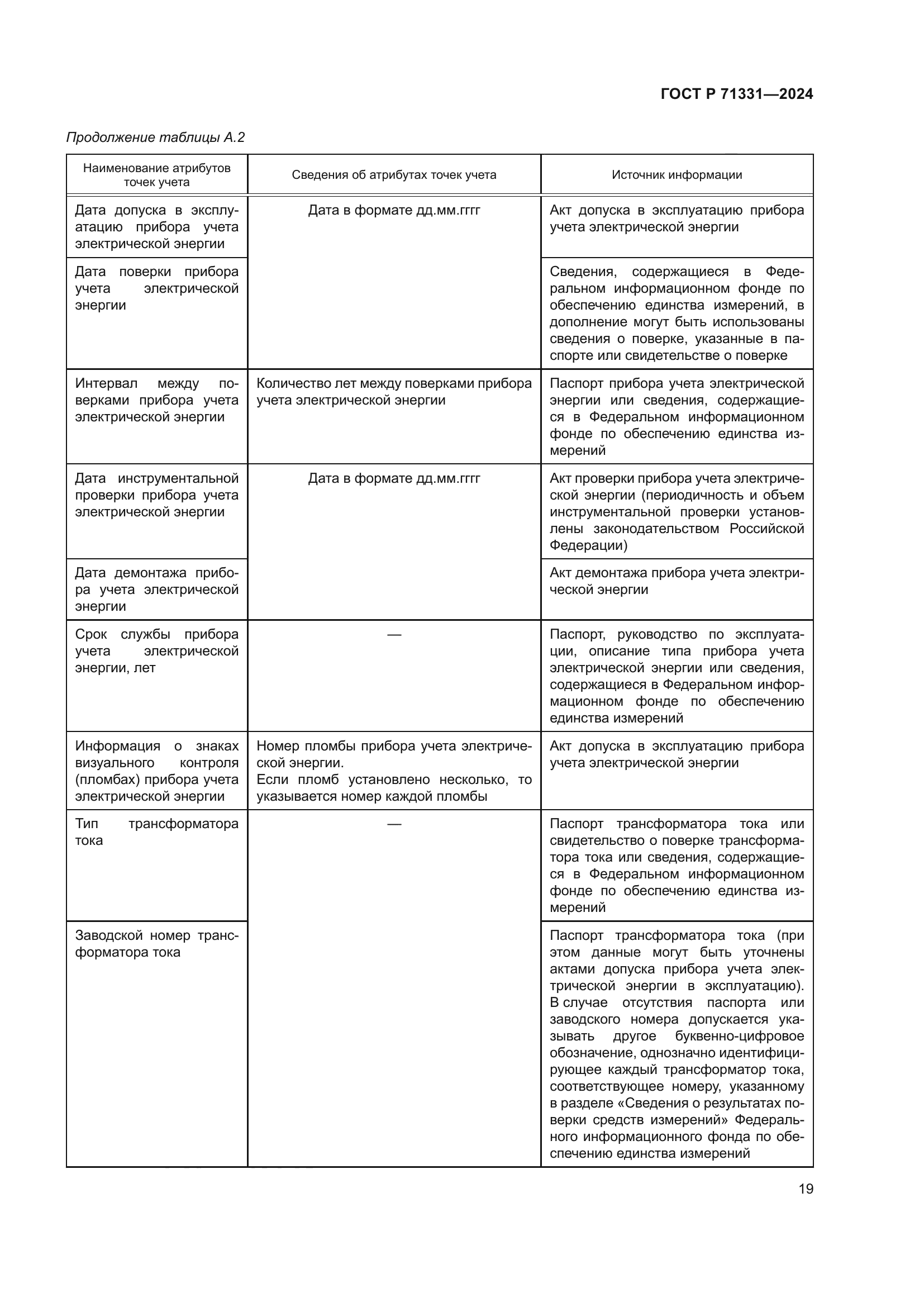 ГОСТ Р 71331—2024

Продолжение таблицы А.2

| Наименование атрибутов точек учета | Сведения об атрибутах точек учета | Источник информации |
|---|---|---|
| Дата допуска в эксплуатацию прибора учета электрической энергии | Дата в формате дд.мм.гггг | Акт допуска в эксплуатацию прибора учета электрической энергии |
| Дата поверки прибора учета электрической энергии | | Сведения, содержащиеся в Федеральном информационном фонде по обеспечению единства измерений, в дополнение могут быть использованы сведения о поверке, указанные в паспорте или свидетельстве о поверке |
| Интервал между поверками прибора учета электрической энергии | Количество лет между поверками прибора учета электрической энергии | Паспорт прибора учета электрической энергии или сведения, содержащиеся в Федеральном информационном фонде по обеспечению единства измерений |
| Дата инструментальной проверки прибора учета электрической энергии | Дата в формате дд.мм.гггг | Акт проверки прибора учета электрической энергии (периодичность и объем инструментальной проверки установлены законодательством Российской Федерации) |
| Дата демонтажа прибора учета электрической энергии | | Акт демонтажа прибора учета электрической энергии |
| Срок службы прибора учета электрической энергии, лет | — | Паспорт, руководство по эксплуатации, описание типа прибора учета электрической энергии или сведения, содержащиеся в Федеральном информационном фонде по обеспечению единства измерений |
| Информация о знаках визуального контроля (пломбах) прибора учета электрической энергии | Номер пломбы прибора учета электрической энергии. Если пломб установлено несколько, то указывается номер каждой пломбы | Акт допуска в эксплуатацию прибора учета электрической энергии |
| Тип трансформатора тока | — | Паспорт трансформатора тока или свидетельство о поверке трансформатора тока или сведения, содержащиеся в Федеральном информационном фонде по обеспечению единства измерений |
| Заводской номер трансформатора тока | | Паспорт трансформатора тока (при этом данные могут быть уточнены актами допуска прибора учета электрической энергии в эксплуатацию). В случае отсутствия паспорта или заводского номера допускается указывать другое буквенно-цифровое обозначение, однозначно идентифицирующее каждый трансформатор тока, соответствующее номеру, указанному в разделе «Сведения о результатах поверки средств измерений» Федерального информационного фонда по обеспечению единства измерений |

19